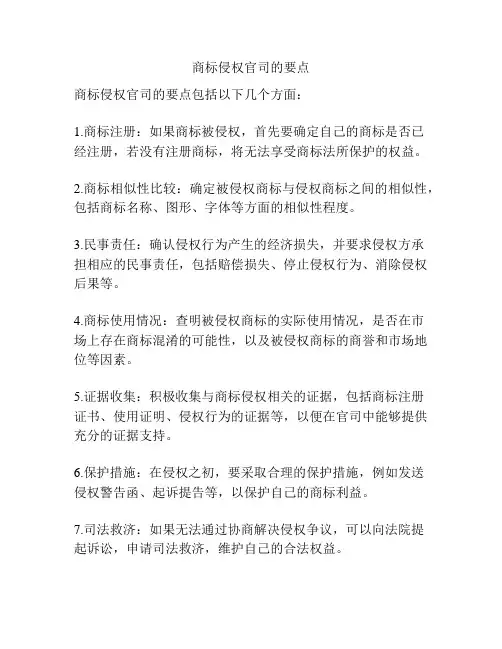 商标侵权官司的要点

商标侵权官司的要点包括以下几个方面：

1.商标注册：如果商标被侵权，首先要确定自己的商标是否已经注册，若没有注册商标，将无法享受商标法所保护的权益。

2.商标相似性比较：确定被侵权商标与侵权商标之间的相似性，包括商标名称、图形、字体等方面的相似性程度。

3.民事责任：确认侵权行为产生的经济损失，并要求侵权方承担相应的民事责任，包括赔偿损失、停止侵权行为、消除侵权后果等。

4.商标使用情况：查明被侵权商标的实际使用情况，是否在市场上存在商标混淆的可能性，以及被侵权商标的商誉和市场地位等因素。

5.证据收集：积极收集与商标侵权相关的证据，包括商标注册证书、使用证明、侵权行为的证据等，以便在官司中能够提供充分的证据支持。

6.保护措施：在侵权之初，要采取合理的保护措施，例如发送侵权警告函、起诉提告等，以保护自己的商标利益。

7.司法救济：如果无法通过协商解决侵权争议，可以向法院提起诉讼，申请司法救济，维护自己的合法权益。